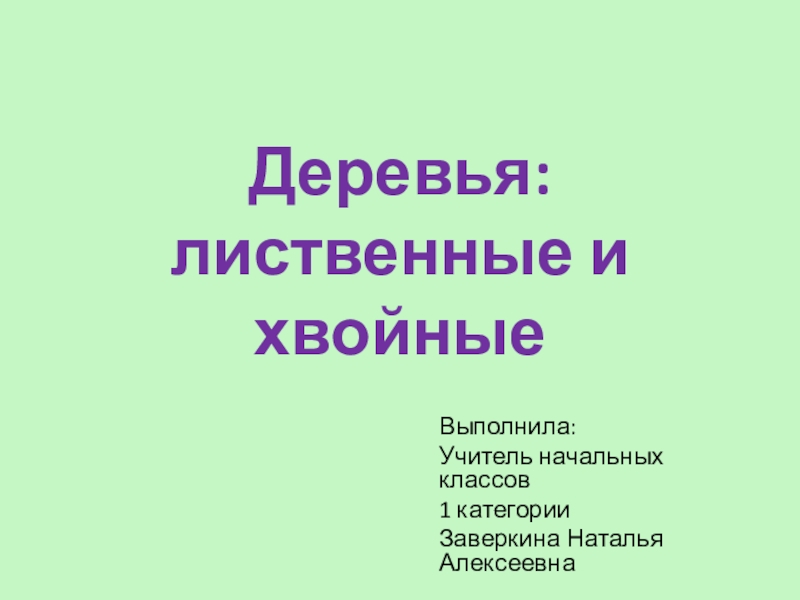 Деревья: лиственные и хвойные

Выполнила:

Учитель начальных классов

1 категории

Заверкина Наталья Алексеевна